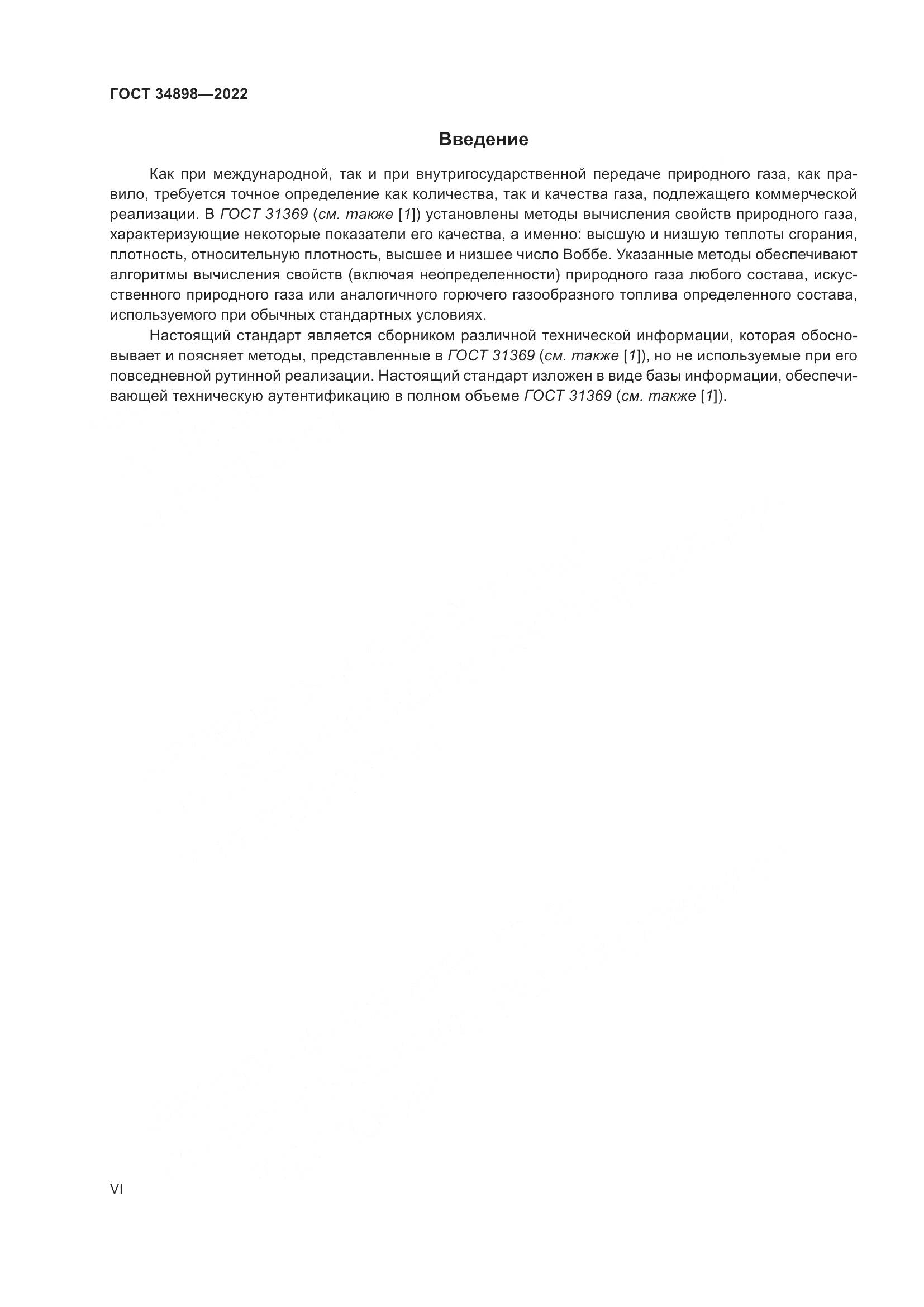 ГОСТ 34898—2022

Введение

Как при международной, так и при внутригосударственной передаче природного газа, как правило, требуется точное определение как количества, так и качества газа, подлежащего коммерческой реализации. В ГОСТ 31369 (см. также [1]) установлены методы вычисления свойств природного газа, характеризующие некоторые показатели его качества, а именно: высшую и низшую теплоты сгорания, плотность, относительную плотность, высшее и низшее число Воббе. Указанные методы обеспечивают алгоритмы вычисления свойств (включая неопределенности) природного газа любого состава, искусственного природного газа или аналогичного горючего газообразного топлива определенного состава, используемого при обычных стандартных условиях.

Настоящий стандарт является сборником различной технической информации, которая обосновывает и поясняет методы, представленные в ГОСТ 31369 (см. также [1]), но не используемые при его повседневной рутинной реализации. Настоящий стандарт изложен в виде базы информации, обеспечивающей техническую аутентификацию в полном объеме ГОСТ 31369 (см. также [1]).

VI